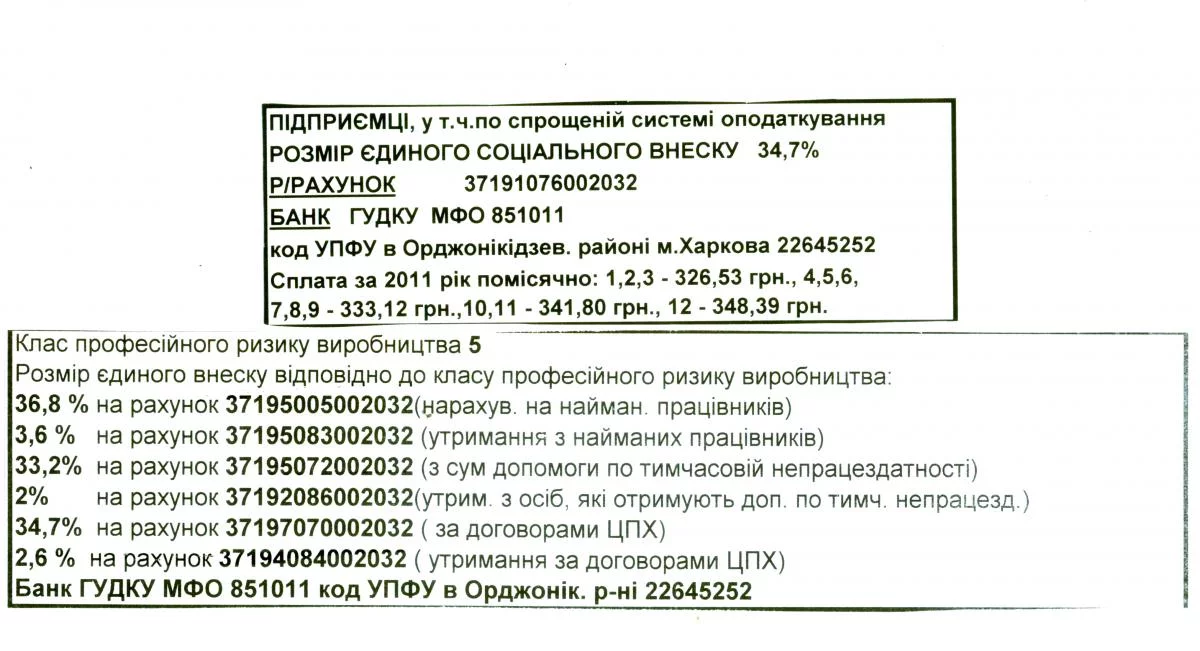 ПІДПРИЄМЦІ, у т.ч.по спрощеній системі оподаткування
РОЗМІР ЄДИНОГО СОЦІАЛЬНОГО ВНЕСКУ 34,7%
Р/РАХУНОК 37191076002032
БАНК ГУДКУ МФО 851011
код УПФУ в Орджонікідзев. районі м.Харкова 22645252
Сплата за 2011 рік помісячно: 1,2,3 - 326,53 грн., 4,5,6, 7,8,9 - 333,12 грн.,10,11 - 341,80 грн., 12 - 348,39 грн.

Клас професійного ризику виробництва 5
Розмір єдиного внеску відповідно до класу професійного ризику виробництва:
36,8 % на рахунок 37195005002032(нарахув. на найман. працівників)
3,6 % на рахунок 37195083002032 (утримання з найманих працівників)
33,2% на рахунок 37195072002032 (з сум допомоги по тимчасовій непрацездатності)
2% на рахунок 37192086002032(утрим. з осіб, які отримують доп. по тимч. непрацезд.)
34,7% на рахунок 37197070002032 ( за договорами ЦПХ)
2,6 % на рахунок 37194084002032 ( утримання за договорами ЦПХ)
Банк ГУДКУ МФО 851011 код УПФУ в Орджонік. р-ні 22645252